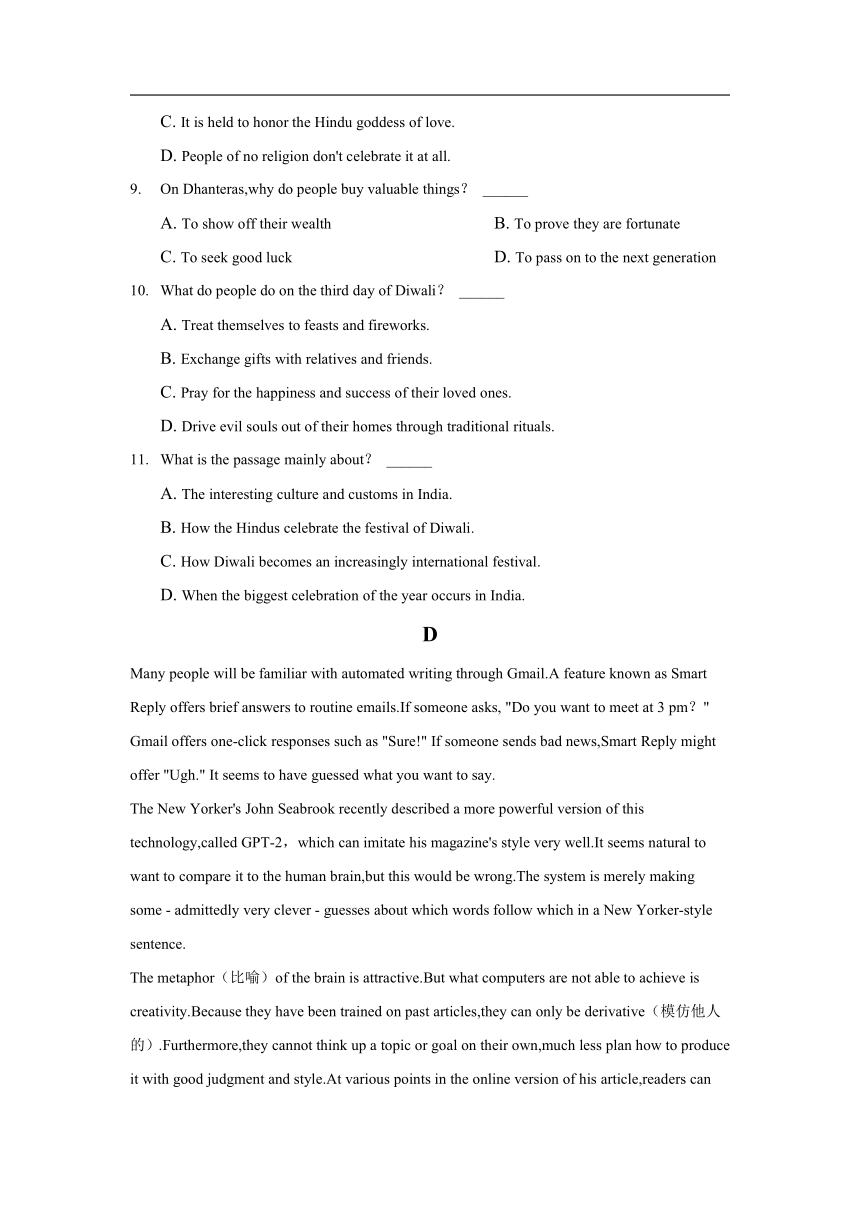 C. It is held to honor the Hindu goddess of love.

D. People of no religion don't celebrate it at all.

9. On Dhanteras,why do people buy valuable things？ ______

A. To show off their wealth
B. To prove they are fortunate
C. To seek good luck
D. To pass on to the next generation

10. What do people do on the third day of Diwali？ ______

A. Treat themselves to feasts and fireworks.

B. Exchange gifts with relatives and friends.

C. Pray for the happiness and success of their loved ones.

D. Drive evil souls out of their homes through traditional rituals.

11. What is the passage mainly about？ ______

A. The interesting culture and customs in India.

B. How the Hindus celebrate the festival of Diwali.

C. How Diwali becomes an increasingly international festival.

D. When the biggest celebration of the year occurs in India.

D

Many people will be familiar with automated writing through Gmail.A feature known as Smart Reply offers brief answers to routine emails.If someone asks, "Do you want to meet at 3 pm？" Gmail offers one-click responses such as "Sure!" If someone sends bad news,Smart Reply might offer "Ugh." It seems to have guessed what you want to say.

The New Yorker's John Seabrook recently described a more powerful version of this technology,called GPT-2，which can imitate his magazine's style very well.It seems natural to want to compare it to the human brain,but this would be wrong.The system is merely making some - admittedly very clever - guesses about which words follow which in a New Yorker-style sentence.

The metaphor（比喻）of the brain is attractive.But what computers are not able to achieve is creativity.Because they have been trained on past articles,they can only be derivative（模仿他人的）.Furthermore,they cannot think up a topic or goal on their own,much less plan how to produce it with good judgment and style.At various points in the online version of his article,readers can